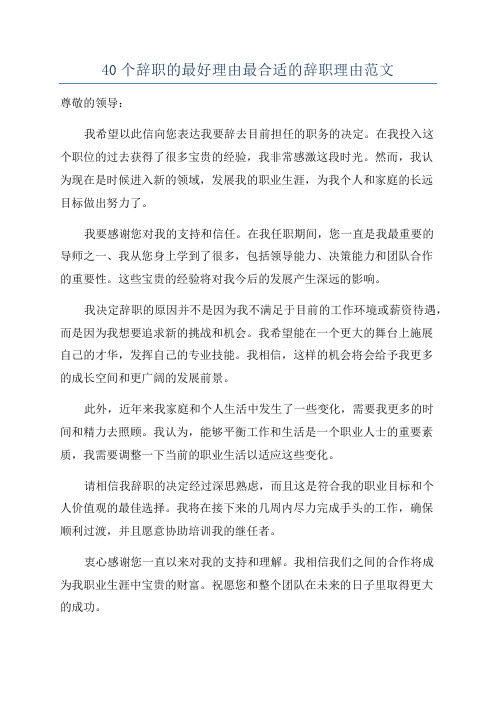 40 个辞职的最好理由最合适的辞职理由范文

尊敬的领导：

我希望以此信向您表达我要辞去目前担任的职务的决定。在我投入这个职位的过去获得了很多宝贵的经验，我非常感激这段时光。然而，我认为现在是时候进入新的领域，发展我的职业生涯，为我个人和家庭的长远目标做出努力了。

我要感谢您对我的支持和信任。在我任职期间，您一直是我最重要的导师之一、我从您身上学到了很多，包括领导能力、决策能力和团队合作的重要性。这些宝贵的经验将对我今后的发展产生深远的影响。

我决定辞职的原因并不是因为我不满足于目前的工作环境或薪资待遇，而是因为我想要追求新的挑战和机会。我希望能在一个更大的舞台上施展自己的才华，发挥自己的专业技能。我相信，这样的机会将会给予我更多的成长空间和更广阔的发展前景。

此外，近年来我家庭和个人生活中发生了一些变化，需要我更多的时间和精力去照顾。我认为，能够平衡工作和生活是一个职业人士的重要素质，我需要调整一下当前的职业生活以适应这些变化。

请相信我辞职的决定经过深思熟虑，而且这是符合我的职业目标和个人价值观的最佳选择。我将在接下来的几周内尽力完成手头的工作，确保顺利过渡，并且愿意协助培训我的继任者。

衷心感谢您一直以来对我的支持和理解。我相信我们之间的合作将成为我职业生涯中宝贵的财富。祝愿您和整个团队在未来的日子里取得更大的成功。